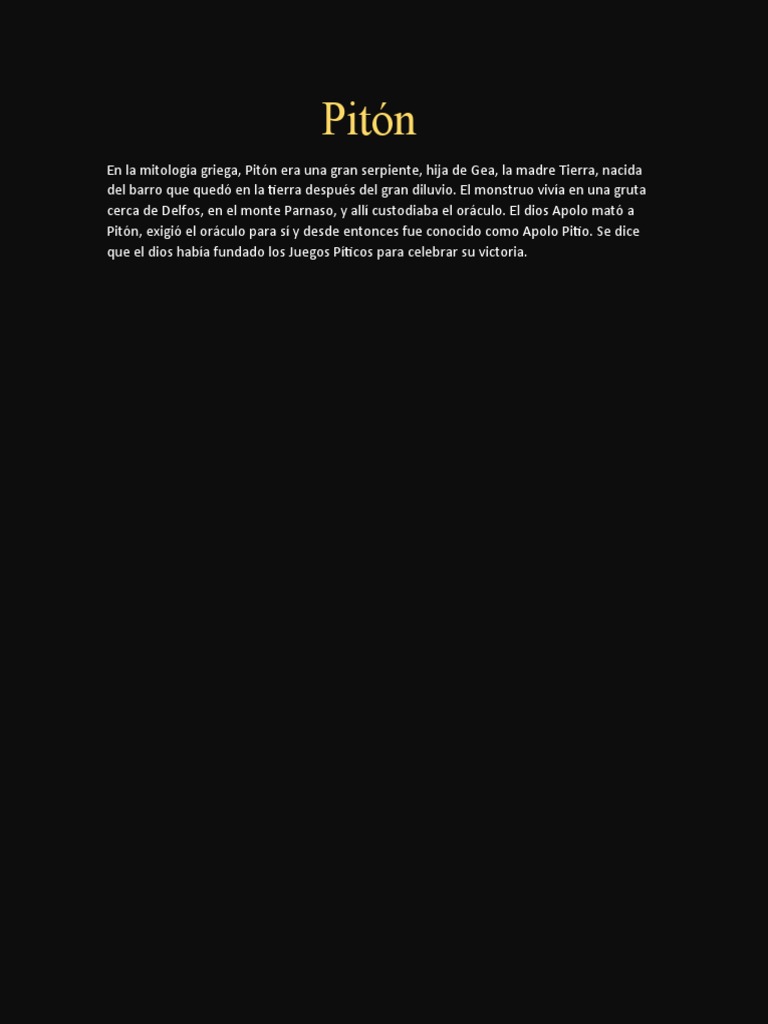 Pitón

En la mitología griega, Pitón era una gran serpiente, hija de Gea, la madre Tierra, nacida del barro que quedó en la tierra después del gran diluvio. El monstruo vivía en una gruta cerca de Delfos, en el monte Parnaso, y allí custodiaba el oráculo. El dios Apolo mató a Pitón, exigió el oráculo para sí y desde entonces fue conocido como Apolo Pitio. Se dice que el dios había fundado los Juegos Píticos para celebrar su victoria.